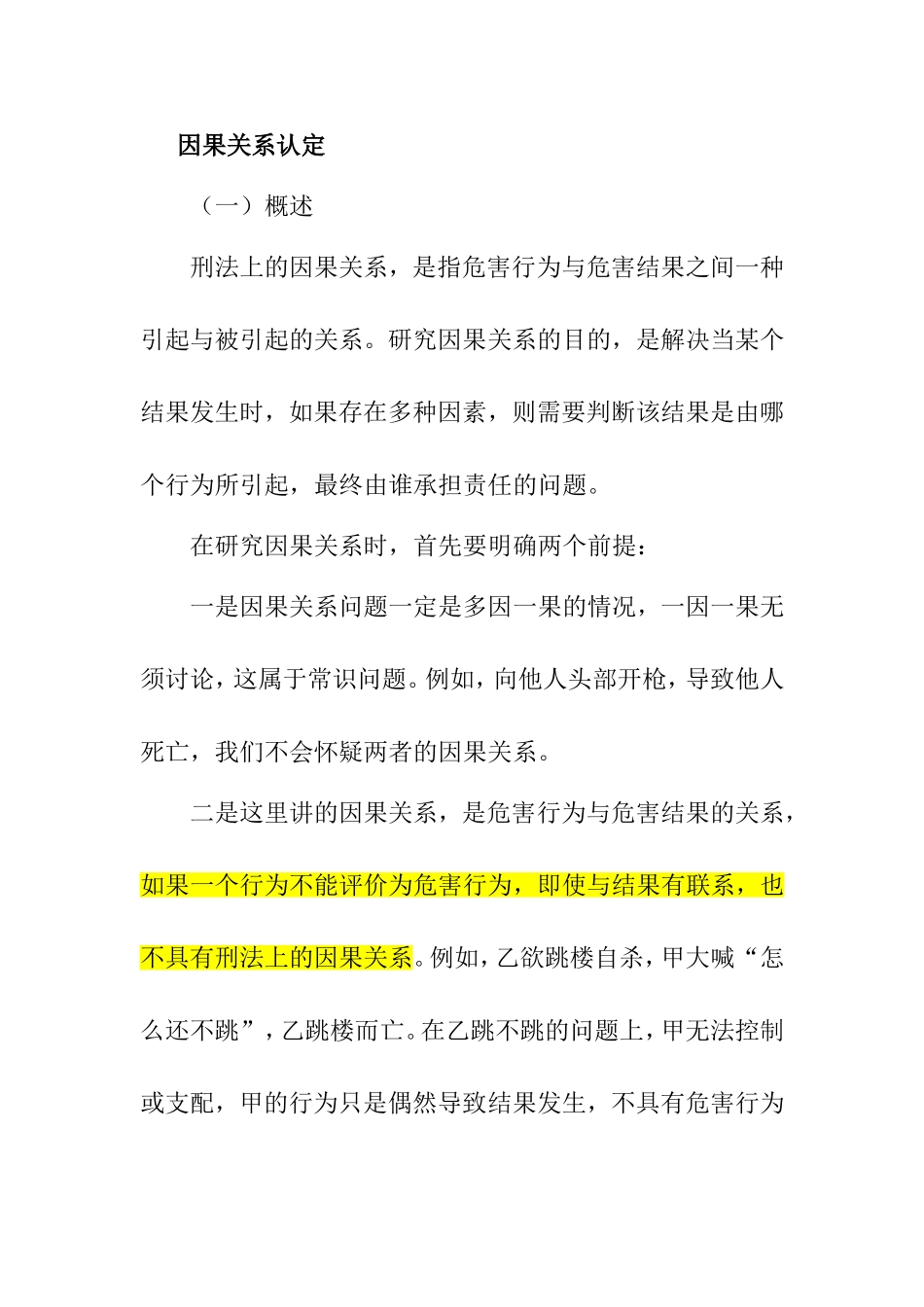 因果关系认定

（一）概述

刑法上的因果关系，是指危害行为与危害结果之间一种引起与被引起的关系。研究因果关系的目的，是解决当某个结果发生时，如果存在多种因素，则需要判断该结果是由哪个行为所引起，最终由谁承担责任的问题。

在研究因果关系时，首先要明确两个前提：

一是因果关系问题一定是多因一果的情况，一因一果无须讨论，这属于常识问题。例如，向他人头部开枪，导致他人死亡，我们不会怀疑两者的因果关系。

二是这里讲的因果关系，是危害行为与危害结果的关系，如果一个行为不能评价为危害行为，即使与结果有联系，也不具有刑法上的因果关系。例如，乙欲跳楼自杀，甲大喊“怎么还不跳”，乙跳楼而亡。在乙跳不跳的问题上，甲无法控制或支配，甲的行为只是偶然导致结果发生，不具有危害行为